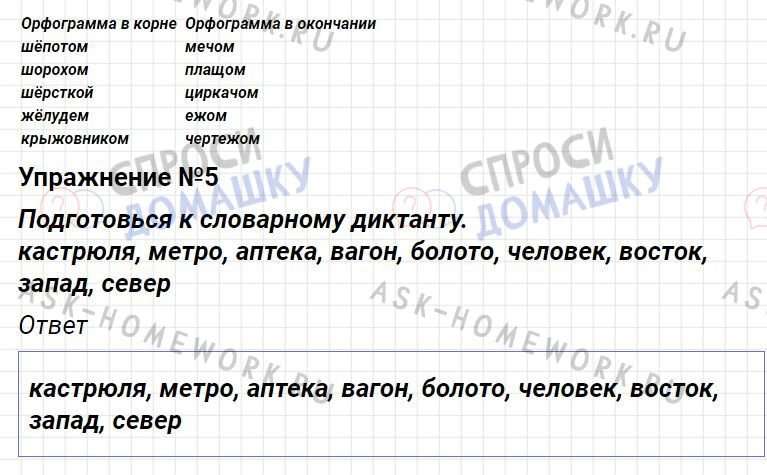 | Орфограмма в корне | Орфограмма в окончании |
|---|---|
| шёпотом | мечом |
| шорохом | плащом |
| шёрсткой | циркачом |
| жёлудем | ежом |
| крыжовником | чертежом |

Упражнение №5

Подготовься к словарному диктанту.
кастрюля, метро, аптека, вагон, болото, человек, восток, запад, север

Ответ

кастрюля, метро, аптека, вагон, болото, человек, восток, запад, север

СПРОСИ ДОМАШКУ

ASK-HOMEWORK.RU